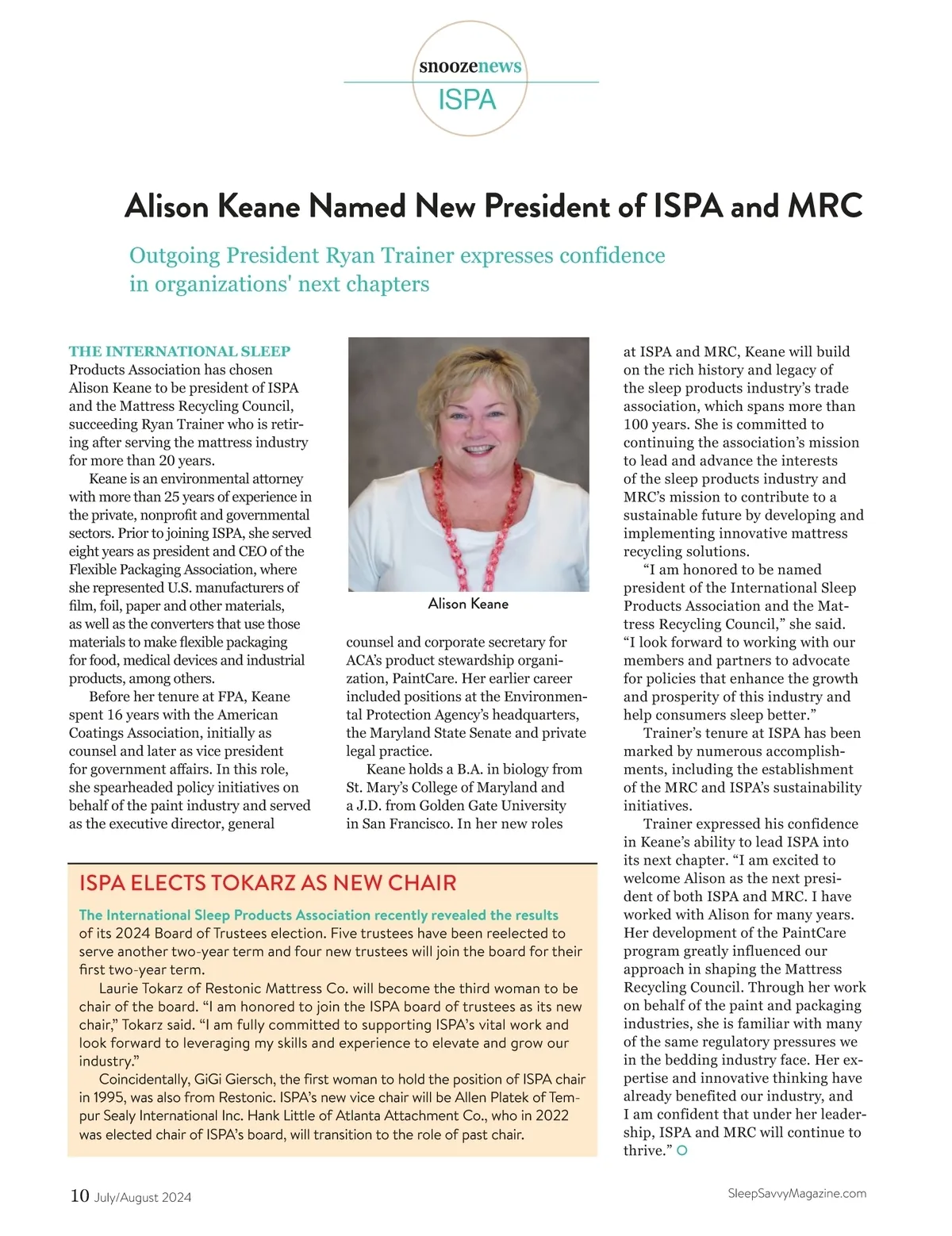 snoozenews
ISPA

Alison Keane Named New President of ISPA and MRC

Outgoing President Ryan Trainer expresses confidence in organizations' next chapters

THE INTERNATIONAL SLEEP Products Association has chosen Alison Keane to be president of ISPA and the Mattress Recycling Council, succeeding Ryan Trainer who is retiring after serving the mattress industry for more than 20 years.

Keane is an environmental attorney with more than 25 years of experience in the private, nonprofit and governmental sectors. Prior to joining ISPA, she served eight years as president and CEO of the Flexible Packaging Association, where she represented U.S. manufacturers of film, foil, paper and other materials, as well as the converters that use those materials to make flexible packaging for food, medical devices and industrial products, among others.

Before her tenure at FPA, Keane spent 16 years with the American Coatings Association, initially as counsel and later as vice president for government affairs. In this role, she spearheaded policy initiatives on behalf of the paint industry and served as the executive director, general

Alison Keane

counsel and corporate secretary for ACA's product stewardship organization, PaintCare. Her earlier career included positions at the Environmental Protection Agency's headquarters, the Maryland State Senate and private legal practice.

Keane holds a B.A. in biology from St. Mary's College of Maryland and a J.D. from Golden Gate University in San Francisco. In her new roles at ISPA and MRC, Keane will build on the rich history and legacy of the sleep products industry's trade association, which spans more than 100 years. She is committed to continuing the association's mission to lead and advance the interests of the sleep products industry and MRC's mission to contribute to a sustainable future by developing and implementing innovative mattress recycling solutions.

"I am honored to be named president of the International Sleep Products Association and the Mattress Recycling Council," she said. "I look forward to working with our members and partners to advocate for policies that enhance the growth and prosperity of this industry and help consumers sleep better."

Trainer's tenure at ISPA has been marked by numerous accomplishments, including the establishment of the MRC and ISPA's sustainability initiatives.

Trainer expressed his confidence in Keane's ability to lead ISPA into its next chapter. "I am excited to welcome Alison as the next president of both ISPA and MRC. I have worked with Alison for many years. Her development of the PaintCare program greatly influenced our approach in shaping the Mattress Recycling Council. Through her work on behalf of the paint and packaging industries, she is familiar with many of the same regulatory pressures we in the bedding industry face. Her expertise and innovative thinking have already benefited our industry, and I am confident that under her leadership, ISPA and MRC will continue to thrive."

ISPA ELECTS TOKARZ AS NEW CHAIR

The International Sleep Products Association recently revealed the results of its 2024 Board of Trustees election. Five trustees have been reelected to serve another two-year term and four new trustees will join the board for their first two-year term.

Laurie Tokarz of Restonic Mattress Co. will become the third woman to be chair of the board. "I am honored to join the ISPA board of trustees as its new chair," Tokarz said. "I am fully committed to supporting ISPA's vital work and look forward to leveraging my skills and experience to elevate and grow our industry."

Coincidentally, GiGi Giersch, the first woman to hold the position of ISPA chair in 1995, was also from Restonic. ISPA's new vice chair will be Allen Platek of Tempur Sealy International Inc. Hank Little of Atlanta Attachment Co., who in 2022 was elected chair of ISPA's board, will transition to the role of past chair.

10 July/August 2024

SleepSavvyMagazine.com